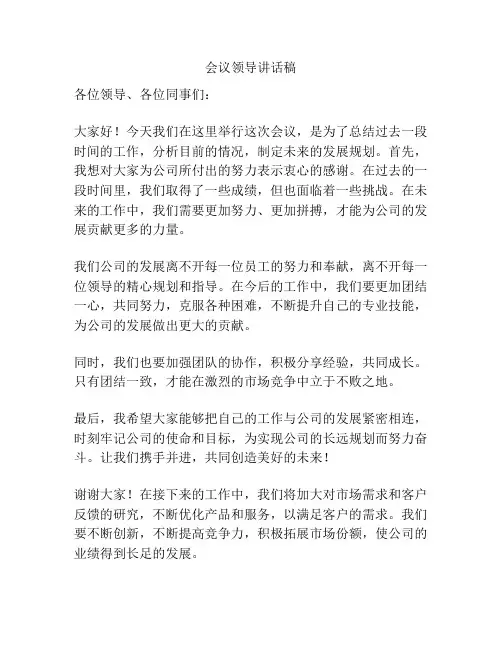 会议领导讲话稿

各位领导、各位同事们：

大家好！今天我们在这里举行这次会议，是为了总结过去一段时间的工作，分析目前的情况，制定未来的发展规划。首先，我想对大家为公司所付出的努力表示衷心的感谢。在过去的一段时间里，我们取得了一些成绩，但也面临着一些挑战。在未来的工作中，我们需要更加努力、更加拼搏，才能为公司的发展贡献更多的力量。

我们公司的发展离不开每一位员工的努力和奉献，离不开每一位领导的精心规划和指导。在今后的工作中，我们要更加团结一心，共同努力，克服各种困难，不断提升自己的专业技能，为公司的发展做出更大的贡献。

同时，我们也要加强团队的协作，积极分享经验，共同成长。只有团结一致，才能在激烈的市场竞争中立于不败之地。

最后，我希望大家能够把自己的工作与公司的发展紧密相连，时刻牢记公司的使命和目标，为实现公司的长远规划而努力奋斗。让我们携手并进，共同创造美好的未来！

谢谢大家！在接下来的工作中，我们将加大对市场需求和客户反馈的研究，不断优化产品和服务，以满足客户的需求。我们要不断创新，不断提高竞争力，积极拓展市场份额，使公司的业绩得到长足的发展。